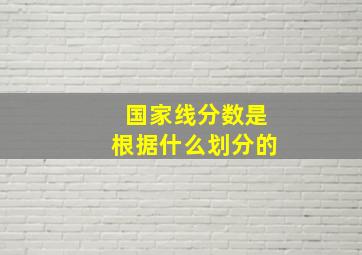 国家线分数是
根据什么划分的